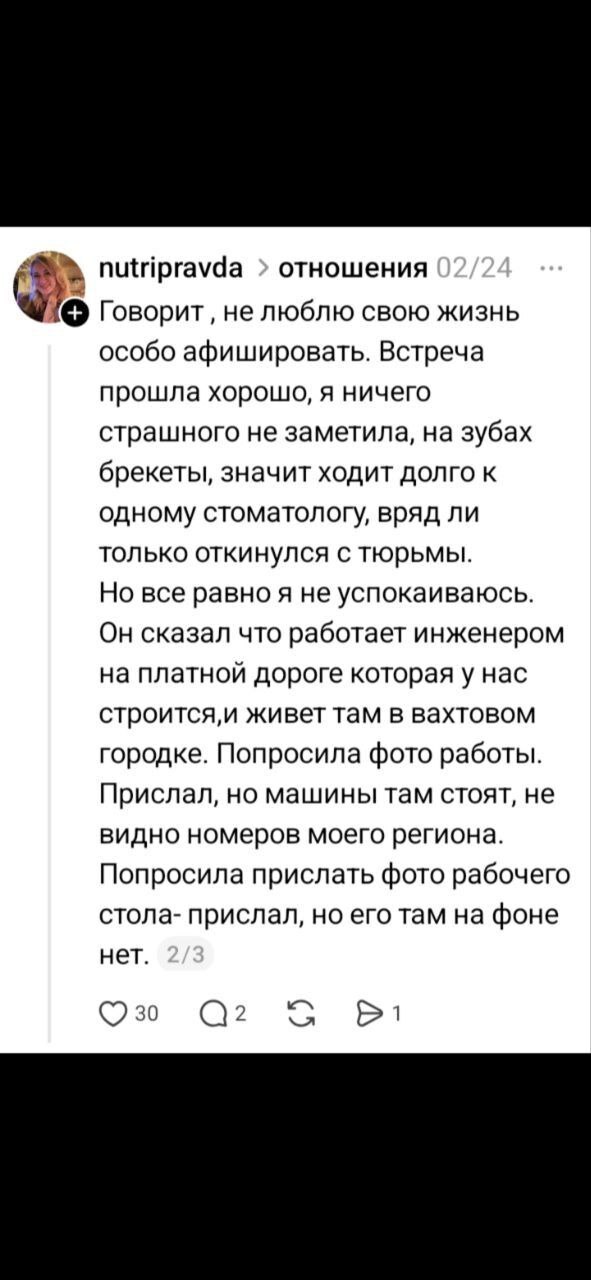 nutripravda > отношения 02/24 ...

Говорит , не люблю свою жизнь особо афишировать. Встреча прошла хорошо, я ничего страшного не заметила, на зубах брекеты, значит ходит долго к одному стоматологу, вряд ли только откинулся с тюрьмы.
Но все равно я не успокаиваюсь. Он сказал что работает инженером на платной дороге которая у нас строится,и живет там в вахтовом городке. Попросила фото работы. Прислал, но машины там стоят, не видно номеров моего региона. Попросила прислать фото рабочего стола- прислал, но его там на фоне нет. 2/3

30 2 1